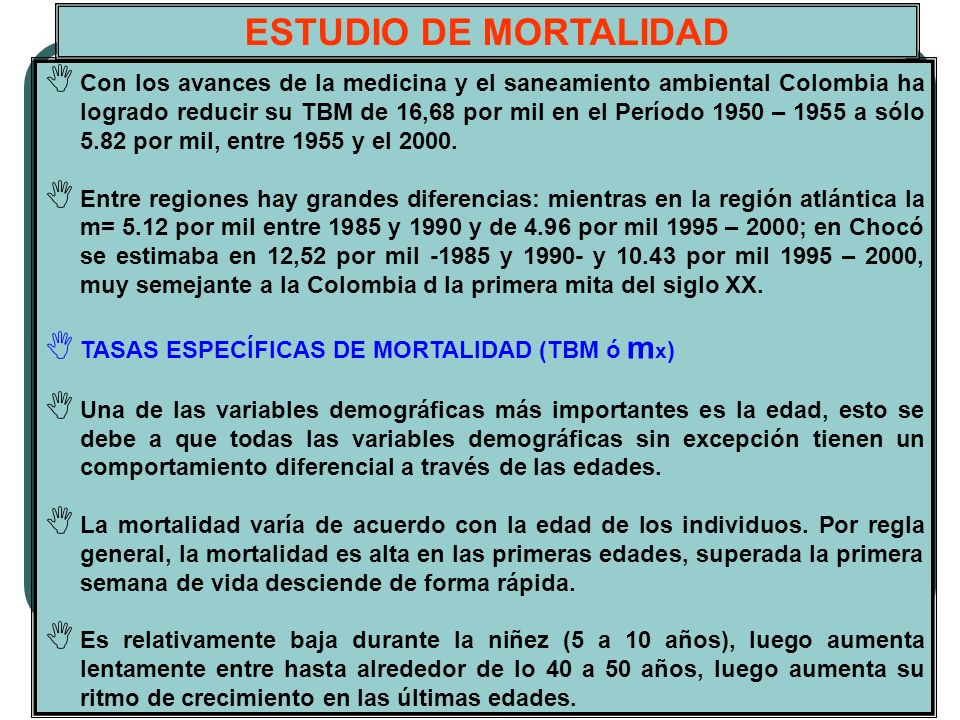 ESTUDIO DE MORTALIDAD

Con los avances de la medicina y el saneamiento ambiental Colombia ha logrado reducir su TBM de 16,68 por mil en el Período 1950 – 1955 a sólo 5.82 por mil, entre 1955 y el 2000.

Entre regiones hay grandes diferencias: mientras en la región atlántica la m= 5.12 por mil entre 1985 y 1990 y de 4.96 por mil 1995 – 2000; en Chocó se estimaba en 12,52 por mil -1985 y 1990- y 10.43 por mil 1995 – 2000, muy semejante a la Colombia d la primera mita del siglo XX.

TASAS ESPECÍFICAS DE MORTALIDAD (TBM ó $m_x$)

Una de las variables demográficas más importantes es la edad, esto se debe a que todas las variables demográficas sin excepción tienen un comportamiento diferencial a través de las edades.

La mortalidad varía de acuerdo con la edad de los individuos. Por regla general, la mortalidad es alta en las primeras edades, superada la primera semana de vida desciende de forma rápida.

Es relativamente baja durante la niñez (5 a 10 años), luego aumenta lentamente entre hasta alrededor de lo 40 a 50 años, luego aumenta su ritmo de crecimiento en las últimas edades.